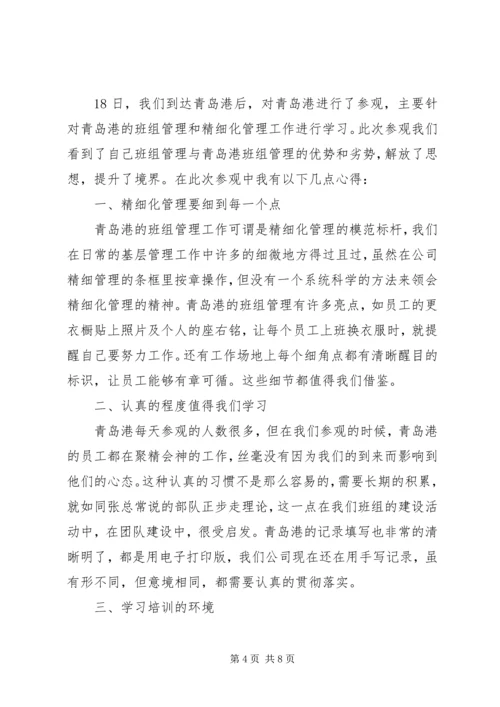 18 日，我们到达青岛港后，对青岛港进行了参观，主要针对青岛港的班组管理和精细化管理工作进行学习。此次参观我们看到了自己班组管理与青岛港班组管理的优势和劣势，解放了思想，提升了境界。在此次参观中我有以下几点心得：

一、精细化管理要细到每一个点

青岛港的班组管理工作可谓是精细化管理的模范标杆，我们在日常的基层管理工作中许多的细微地方得过且过，虽然在公司精细管理的条框里按章操作，但没有一个系统科学的方法来领会精细化管理的精神。青岛港的班组管理有许多亮点，如员工的更衣橱贴上照片及个人的座右铭，让每个员工上班换衣服时，就提醒自己要努力工作。还有工作场地上每个细角点都有清晰醒目的标识，让员工能够有章可循。这些细节都值得我们借鉴。

二、认真的程度值得我们学习

青岛港每天参观的人数很多，但在我们参观的时候，青岛港的员工都在聚精会神的工作，丝毫没有因为我们的到来而影响到他们的心态。这种认真的习惯不是那么容易的，需要长期的积累，就如同张总常说的部队正步走理论，这一点在我们班组的建设活动中，在团队建设中，很受启发。青岛港的记录填写也非常的清晰明了，都是用电子打印版，我们公司现在还在用手写记录，虽有形不同，但意境相同，都需要认真的贯彻落实。

三、学习培训的环境

第 4 页 共 8 页